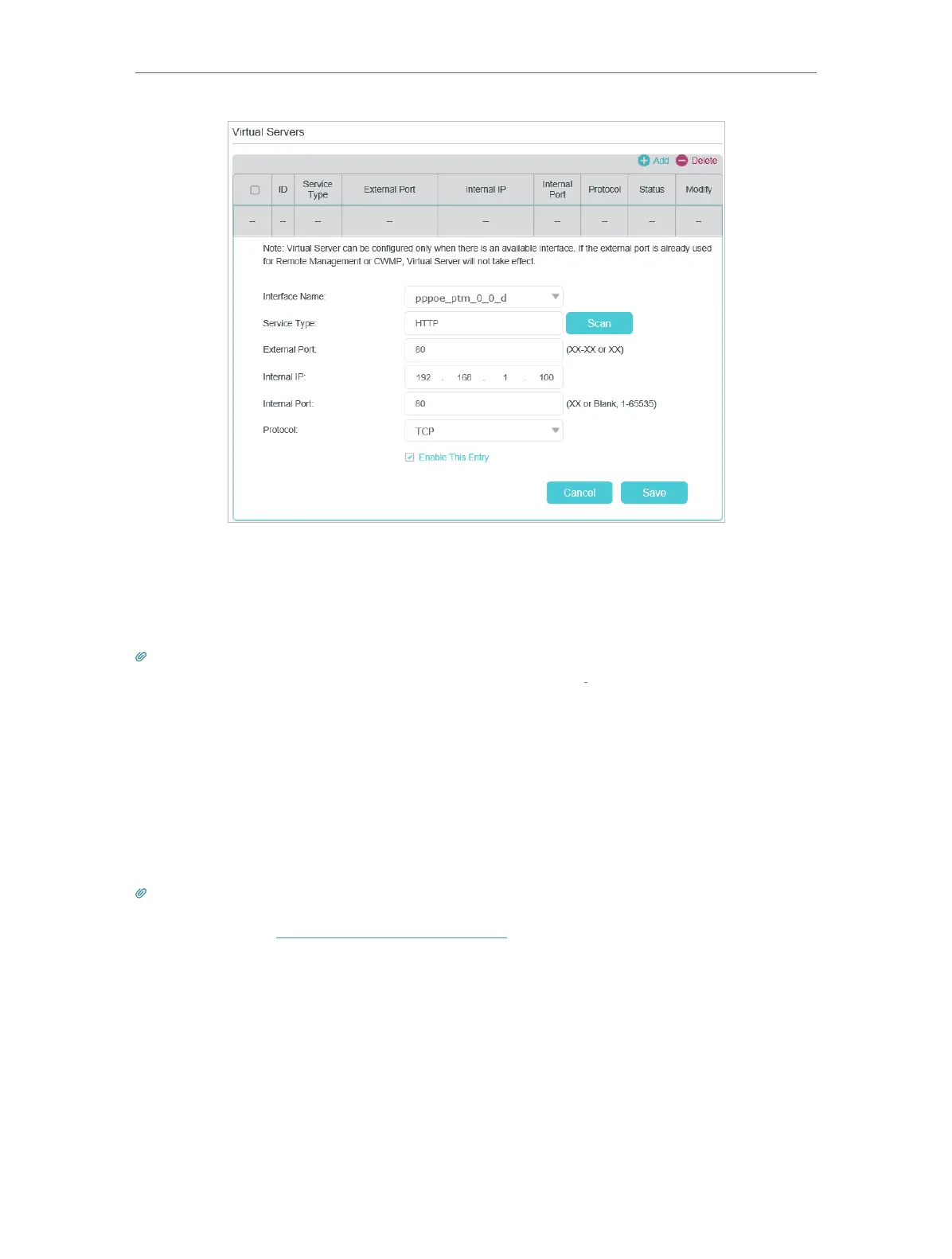 Virtual Servers

Add Delete

| ☐ | ID | Service Type | External Port | Internal IP | Internal Port | Protocol | Status | Modify |
|---|---|---|---|---|---|---|---|---|
| -- | -- | -- | -- | -- | -- | -- | -- | -- |

Note: Virtual Server can be configured only when there is an available interface. If the external port is already used for Remote Management or CWMP, Virtual Server will not take effect.

Interface Name: pppoe_ptm_0_0_d

Service Type: HTTP Scan

External Port: 80 (XX-XX or XX)

Internal IP: 192 . 168 . 1 . 100

Internal Port: 80 (XX or Blank, 1-65535)

Protocol: TCP

☑ Enable This Entry

Cancel Save